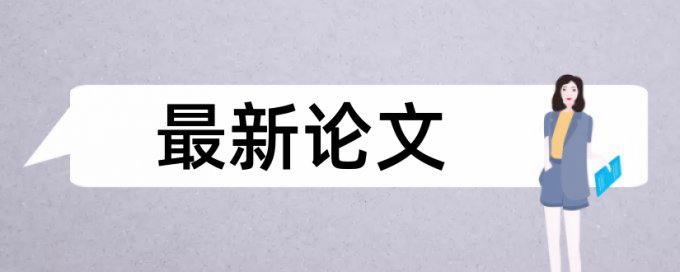 最新论文